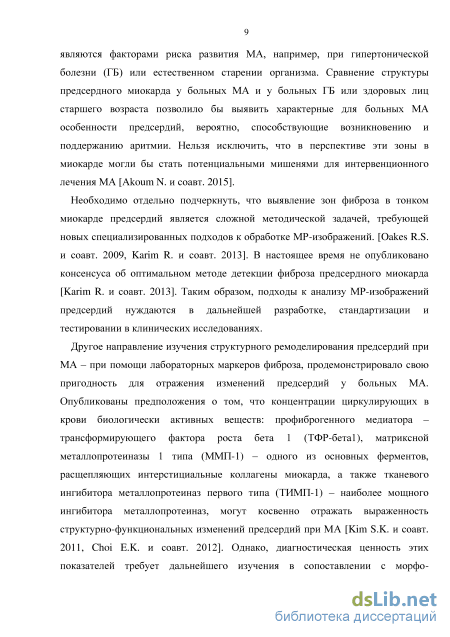 9

являются факторами риска развития МА, например, при гипертонической болезни (ГБ) или естественном старении организма. Сравнение структуры предсердного миокарда у больных МА и у больных ГБ или здоровых лиц старшего возраста позволило бы выявить характерные для больных МА особенности предсердий, вероятно, способствующие возникновению и поддержанию аритмии. Нельзя исключить, что в перспективе эти зоны в миокарде могли бы стать потенциальными мишенями для интервенционного лечения МА [Akoum N. и соавт. 2015].

Необходимо отдельно подчеркнуть, что выявление зон фиброза в тонком миокарде предсердий является сложной методической задачей, требующей новых специализированных подходов к обработке МР-изображений. [Oakes R.S. и соавт. 2009, Karim R. и соавт. 2013]. В настоящее время не опубликовано консенсуса об оптимальном методе детекции фиброза предсердного миокарда [Karim R. и соавт. 2013]. Таким образом, подходы к анализу МР-изображений предсердий нуждаются в дальнейшей разработке, стандартизации и тестировании в клинических исследованиях.

Другое направление изучения структурного ремоделирования предсердий при МА – при помощи лабораторных маркеров фиброза, продемонстрировало свою пригодность для отражения изменений предсердий у больных МА. Опубликованы предположения о том, что концентрации циркулирующих в крови биологически активных веществ: профиброгенного медиатора – трансформирующего фактора роста бета 1 (ТФР-бета1), матриксной металлопротеиназы 1 типа (ММП-1) – одного из основных ферментов, расщепляющих интерстициальные коллагены миокарда, а также тканевого ингибитора металлопротеиназ первого типа (ТИМП-1) – наиболее мощного ингибитора металлопротеиназ, могут косвенно отражать выраженность структурно-функциональных изменений предсердий при МА [Kim S.K. и соавт. 2011, Choi E.K. и соавт. 2012]. Однако, диагностическая ценность этих показателей требует дальнейшего изучения в сопоставлении с морфо-

dsLib.net
библиотека диссертаций